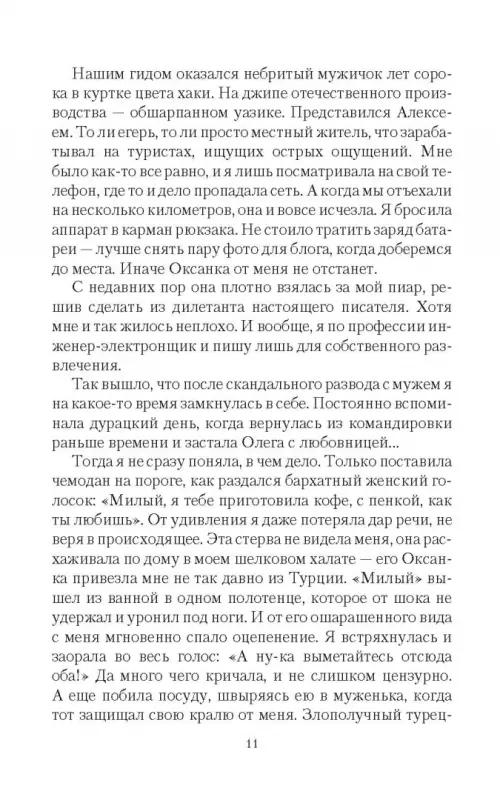 Нашим гидом оказался небритый мужичок лет сорока в куртке цвета хаки. На джипе отечественного производства — обшарпанном уазике. Представился Алексеем. То ли егерь, то ли просто местный житель, что зарабатывал на туристах, ищущих острых ощущений. Мне было как-то все равно, и я лишь посматривала на свой телефон, где то и дело пропадала сеть. А когда мы отъехали на несколько километров, она и вовсе исчезла. Я бросила аппарат в карман рюкзака. Не стоило тратить заряд батареи — лучше снять пару фото для блога, когда доберемся до места. Иначе Оксанка от меня не отстанет.

С недавних пор она плотно взялась за мой пиар, решив сделать из дилетанта настоящего писателя. Хотя мне и так жилось неплохо. И вообще, я по профессии инженер-электронщик и пишу лишь для собственного развлечения.

Так вышло, что после скандального развода с мужем я на какое-то время замкнулась в себе. Постоянно вспоминала дурацкий день, когда вернулась из командировки раньше времени и застала Олега с любовницей...

Тогда я не сразу поняла, в чем дело. Только поставила чемодан на пороге, как раздался бархатный женский голосок: «Милый, я тебе приготовила кофе, с пенкой, как ты любишь». От удивления я даже потеряла дар речи, не веря в происходящее. Эта стерва не видела меня, она расхаживала по дому в моем шелковом халате — его Оксанка привезла мне не так давно из Турции. «Милый» вышел из ванной в одном полотенце, которое от шока не удержал и уронил под ноги. И от его ошарашенного вида с меня мгновенно спало оцепенение. Я встряхнулась и заорала во весь голос: «А ну-ка выметайтесь отсюда оба!» Да много чего кричала, и не слишком цензурно. А еще побила посуду, швыряясь ею в муженька, когда тот защищал свою кралю от меня. Злополучный турец-

11